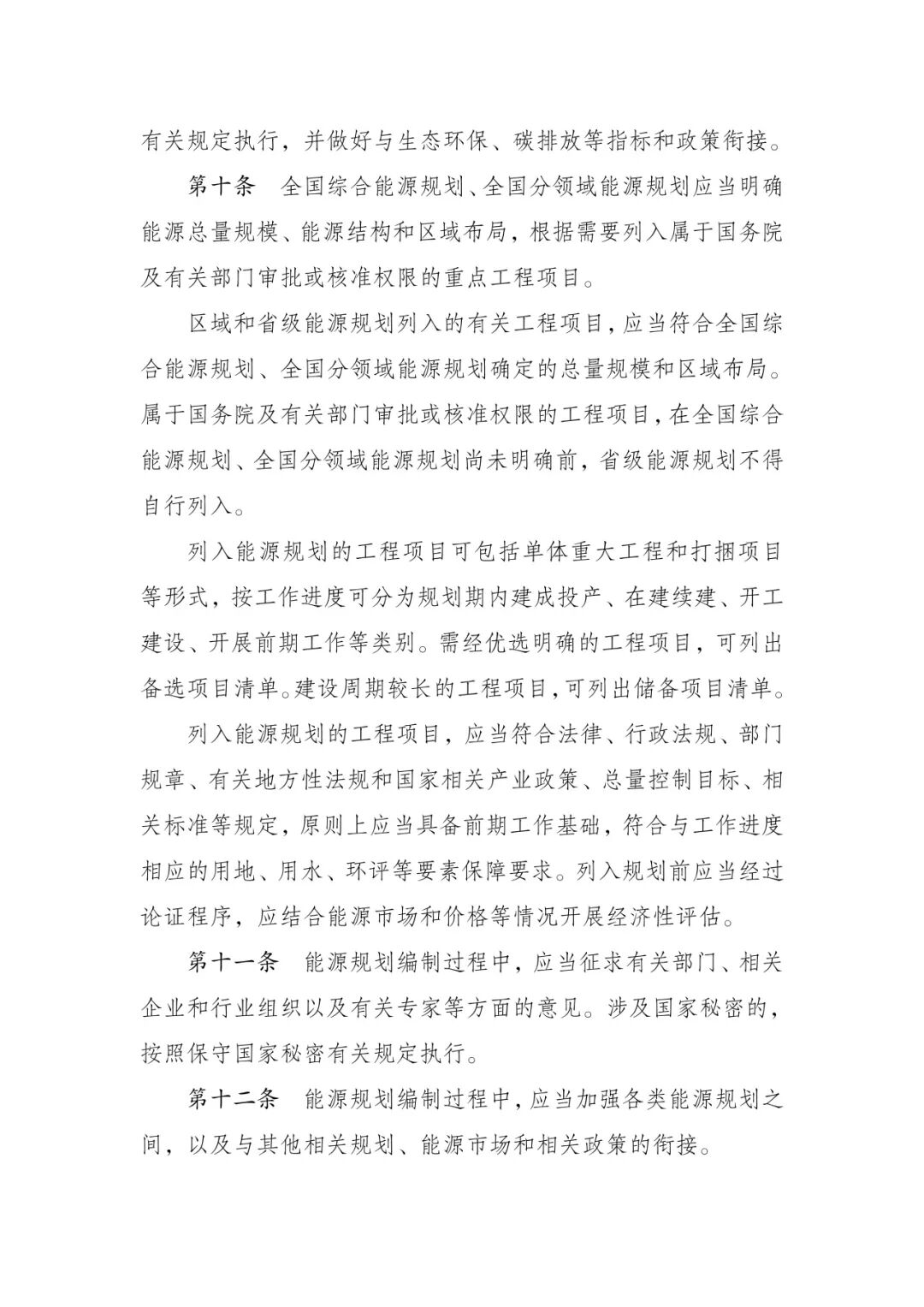 有关规定执行，并做好与生态环保、碳排放等指标和政策衔接。

第十条　全国综合能源规划、全国分领域能源规划应当明确能源总量规模、能源结构和区域布局，根据需要列入属于国务院及有关部门审批或核准权限的重点工程项目。

区域和省级能源规划列入的有关工程项目，应当符合全国综合能源规划、全国分领域能源规划确定的总量规模和区域布局。属于国务院及有关部门审批或核准权限的工程项目，在全国综合能源规划、全国分领域能源规划尚未明确前，省级能源规划不得自行列入。

列入能源规划的工程项目可包括单体重大工程和打捆项目等形式，按工作进度可分为规划期内建成投产、在建续建、开工建设、开展前期工作等类别。需经优选明确的工程项目，可列出备选项目清单。建设周期较长的工程项目，可列出储备项目清单。

列入能源规划的工程项目，应当符合法律、行政法规、部门规章、有关地方性法规和国家相关产业政策、总量控制目标、相关标准等规定，原则上应当具备前期工作基础，符合与工作进度相应的用地、用水、环评等要素保障要求。列入规划前应当经过论证程序，应结合能源市场和价格等情况开展经济性评估。

第十一条　能源规划编制过程中，应当征求有关部门、相关企业和行业组织以及有关专家等方面的意见。涉及国家秘密的，按照保守国家秘密有关规定执行。

第十二条　能源规划编制过程中，应当加强各类能源规划之间，以及与其他相关规划、能源市场和相关政策的衔接。